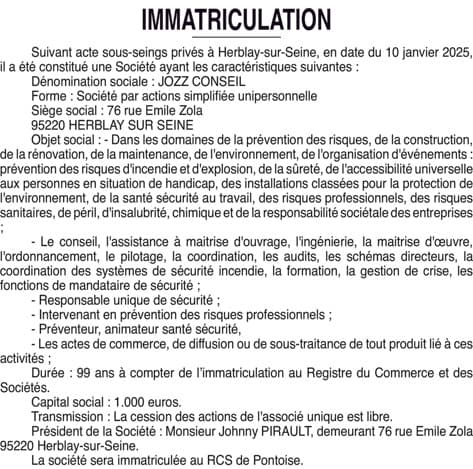 IMMATRICULATION

Suivant acte sous-seings privés à Herblay-sur-Seine, en date du 10 janvier 2025, il a été constitué une Société ayant les caractéristiques suivantes :

Dénomination sociale : JOZZ CONSEIL

Forme : Société par actions simplifiée unipersonnelle

Siège social : 76 rue Emile Zola
95220 HERBLAY SUR SEINE

Objet social : - Dans les domaines de la prévention des risques, de la construction, de la rénovation, de la maintenance, de l'environnement, de l'organisation d'événements : prévention des risques d'incendie et d'explosion, de la sûreté, de l'accessibilité universelle aux personnes en situation de handicap, des installations classées pour la protection de l'environnement, de la santé sécurité au travail, des risques professionnels, des risques sanitaires, de péril, d'insalubrité, chimique et de la responsabilité sociétale des entreprises ;

- Le conseil, l'assistance à maitrise d'ouvrage, l'ingénierie, la maitrise d'œuvre, l'ordonnancement, le pilotage, la coordination, les audits, les schémas directeurs, la coordination des systèmes de sécurité incendie, la formation, la gestion de crise, les fonctions de mandataire de sécurité ;

- Responsable unique de sécurité ;

- Intervenant en prévention des risques professionnels ;

- Préventeur, animateur santé sécurité,

- Les actes de commerce, de diffusion ou de sous-traitance de tout produit lié à ces activités ;

Durée : 99 ans à compter de l'immatriculation au Registre du Commerce et des Sociétés.

Capital social : 1.000 euros.

Transmission : La cession des actions de l'associé unique est libre.

Président de la Société : Monsieur Johnny PIRAULT, demeurant 76 rue Emile Zola 95220 Herblay-sur-Seine.

La société sera immatriculée au RCS de Pontoise.